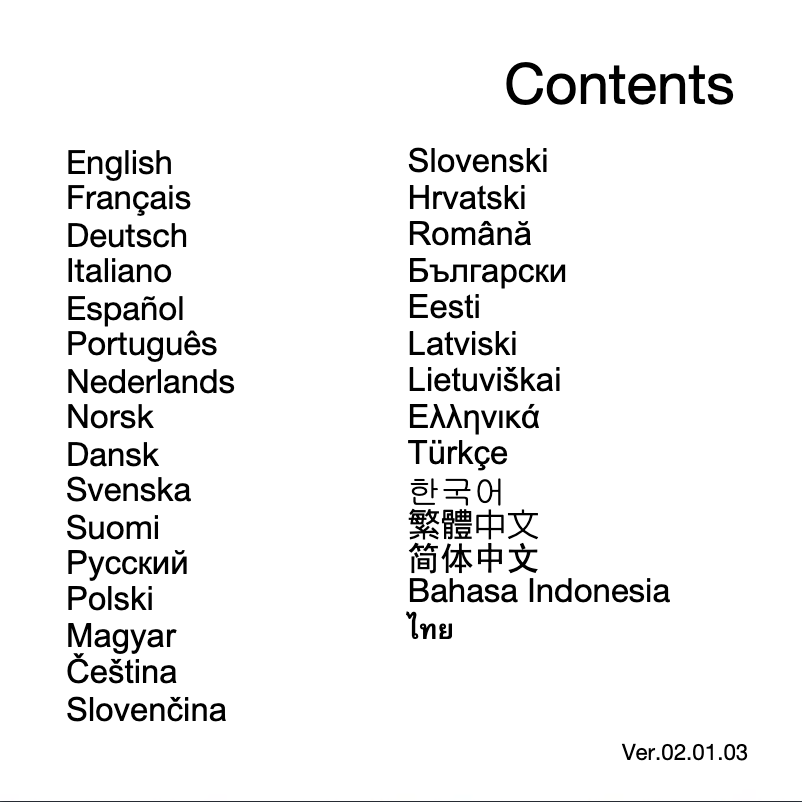 Contents

English
Français
Deutsch
Italiano
Español
Português
Nederlands
Norsk
Dansk
Svenska
Suomi
Русский
Polski
Magyar
Čeština
Slovenčina

Slovenski
Hrvatski
Română
Български
Eesti
Latviski
Lietuviškai
Ελληνικά
Türkçe
한국어
繁體中文
简体中文
Bahasa Indonesia
ไทย

Ver.02.01.03